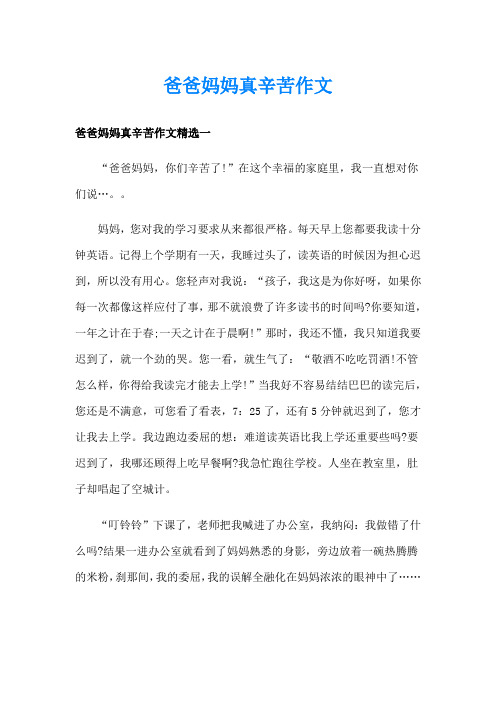 爸爸妈妈真辛苦作文

爸爸妈妈真辛苦作文精选一

“爸爸妈妈，你们辛苦了!”在这个幸福的家庭里，我一直想对你们说…。。

妈妈，您对我的学习要求从来都很严格。每天早上您都要我读十分钟英语。记得上个学期有一天，我睡过头了，读英语的时候因为担心迟到，所以没有用心。您轻声对我说：“孩子，我这是为你好呀，如果你每一次都像这样应付了事，那不就浪费了许多读书的时间吗?你要知道，一年之计在于春;一天之计在于晨啊!”那时，我还不懂，我只知道我要迟到了，就一个劲的哭。您一看，就生气了：“敬酒不吃吃罚酒!不管怎么样，你得给我读完才能去上学!”当我好不容易结结巴巴的读完后，您还是不满意，可您看了看表，7：25了，还有5分钟就迟到了，您才让我去上学。我边跑边委屈的想：难道读英语比我上学还重要些吗?要迟到了，我哪还顾得上吃早餐啊?我急忙跑往学校。人坐在教室里，肚子却唱起了空城计。

“叮铃铃”下课了，老师把我喊进了办公室，我纳闷：我做错了什么吗?结果一进办公室就看到了妈妈熟悉的身影，旁边放着一碗热腾腾的米粉，刹那间，我的委屈，我的误解全融化在妈妈浓浓的眼神中了……